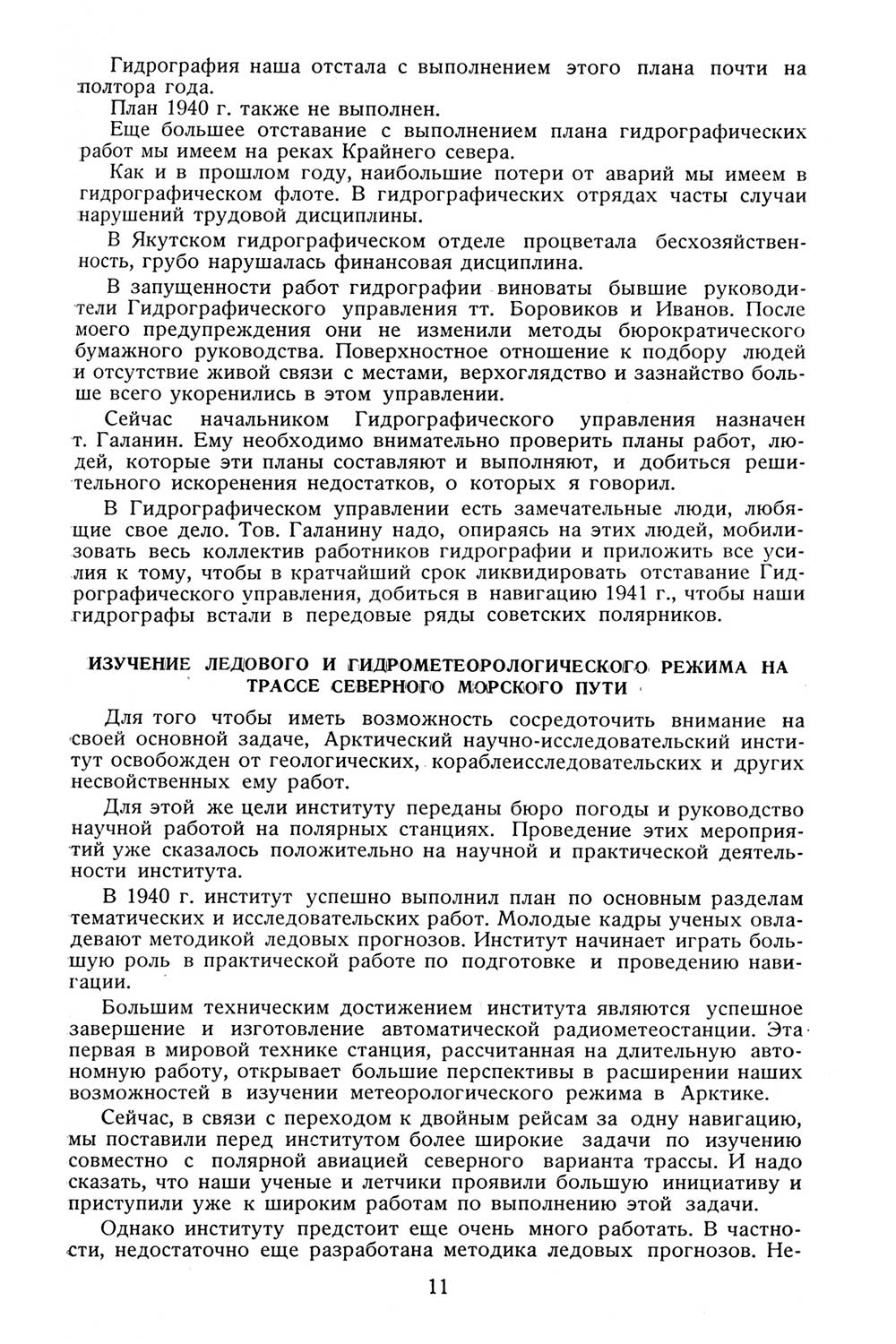 Гидрография наша отстала с выполнением этого плана почти на полтора года.

План 1940 г. также не выполнен.

Еще большее отставание с выполнением плана гидрографических работ мы имеем на реках Крайнего севера.

Как и в прошлом году, наибольшие потери от аварий мы имеем в гидрографическом флоте. В гидрографических отрядах часты случаи нарушений трудовой дисциплины.

В Якутском гидрографическом отделе процветала бесхозяйственность, грубо нарушалась финансовая дисциплина.

В запущенности работ гидрографии виноваты бывшие руководители Гидрографического управления тт. Боровиков и Иванов. После моего предупреждения они не изменили методы бюрократического бумажного руководства. Поверхностное отношение к подбору людей и отсутствие живой связи с местами, верхоглядство и зазнайство больше всего укоренились в этом управлении.

Сейчас начальником Гидрографического управления назначен т. Галанин. Ему необходимо внимательно проверить планы работ, людей, которые эти планы составляют и выполняют, и добиться решительного искоренения недостатков, о которых я говорил.

В Гидрографическом управлении есть замечательные люди, любящие свое дело. Тов. Галанину надо, опираясь на этих людей, мобилизовать весь коллектив работников гидрографии и приложить все усилия к тому, чтобы в кратчайший срок ликвидировать отставание Гидрографического управления, добиться в навигацию 1941 г., чтобы наши гидрографы встали в передовые ряды советских полярников.

ИЗУЧЕНИЕ ЛЕДОВОГО И ГИДРОМЕТЕОРОЛОГИЧЕСКОГО РЕЖИМА НА ТРАССЕ СЕВЕРНОГО МОРСКОГО ПУТИ

Для того чтобы иметь возможность сосредоточить внимание на своей основной задаче, Арктический научно-исследовательский институт освобожден от геологических, кораблеисследовательских и других несвойственных ему работ.

Для этой же цели институту переданы бюро погоды и руководство научной работой на полярных станциях. Проведение этих мероприятий уже сказалось положительно на научной и практической деятельности института.

В 1940 г. институт успешно выполнил план по основным разделам тематических и исследовательских работ. Молодые кадры ученых овладевают методикой ледовых прогнозов. Институт начинает играть большую роль в практической работе по подготовке и проведению навигации.

Большим техническим достижением института являются успешное завершение и изготовление автоматической радиометеостанции. Эта первая в мировой технике станция, рассчитанная на длительную автономную работу, открывает большие перспективы в расширении наших возможностей в изучении метеорологического режима в Арктике.

Сейчас, в связи с переходом к двойным рейсам за одну навигацию, мы поставили перед институтом более широкие задачи по изучению совместно с полярной авиацией северного варианта трассы. И надо сказать, что наши ученые и летчики проявили большую инициативу и приступили уже к широким работам по выполнению этой задачи.

Однако институту предстоит еще очень много работать. В частности, недостаточно еще разработана методика ледовых прогнозов. Не-

11